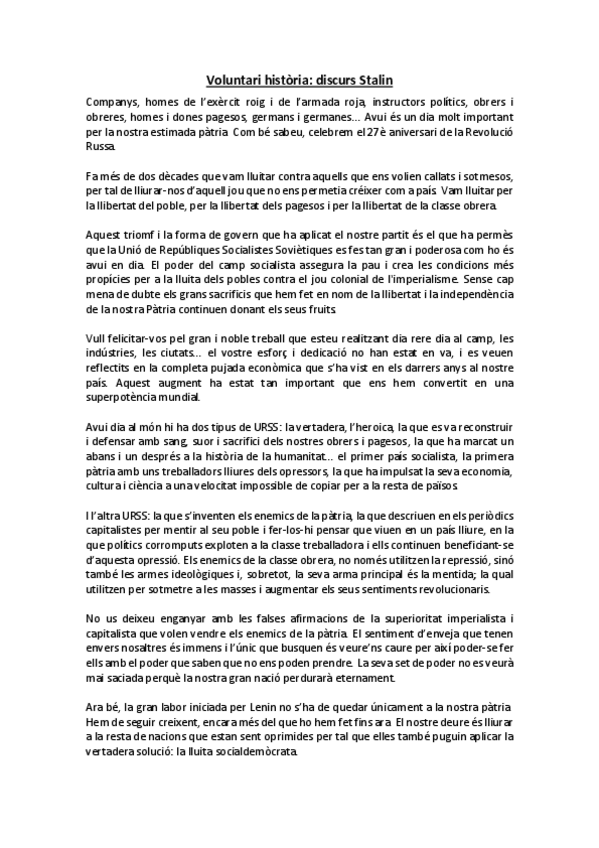 Voluntari història: discurs Stalin

Companys, homes de l'exèrcit roig i de l'armada roja, instructors polítics, obrers i obreres, homes i dones pagesos, germans i germanes... Avui és un dia molt important per la nostra estimada pàtria. Com bé sabeu, celebrem el 27è aniversari de la Revolució Russa.

Fa més de dos dècades que vam lluitar contra aquells que ens volien callats i sotmesos, per tal de lliurar-nos d'aquell jou que no ens permetia créixer com a país. Vam lluitar per la llibertat del poble, per la llibertat dels pagesos i per la llibertat de la classe obrera.

Aquest triomf i la forma de govern que ha aplicat el nostre partit és el que ha permès que la Unió de Repúbliques Socialistes Soviètiques es fes tan gran i poderosa com ho és avui en dia. El poder del camp socialista assegura la pau i crea les condicions més propícies per a la lluita dels pobles contra el jou colonial de l'imperialisme. Sense cap mena de dubte els grans sacrificis que hem fet en nom de la llibertat i la independència de la nostra Pàtria continuen donant els seus fruits.

Vull felicitar-vos pel gran i noble treball que esteu realitzant dia rere dia al camp, les indústries, les ciutats... el vostre esforç i dedicació no han estat en va, i es veuen reflectits en la completa pujada econòmica que s'ha vist en els darrers anys al nostre país. Aquest augment ha estat tan important que ens hem convertit en una superpotència mundial.

Avui dia al món hi ha dos tipus de URSS: la vertadera, l'heroica, la que es va reconstruir i defensar amb sang, suor i sacrifici dels nostres obrers i pagesos, la que ha marcat un abans i un després a la història de la humanitat... el primer país socialista, la primera pàtria amb uns treballadors lliures dels opressors, la que ha impulsat la seva economia, cultura i ciència a una velocitat impossible de copiar per a la resta de països.

I l'altra URSS: la que s'inventen els enemics de la pàtria, la que descriuen en els periòdics capitalistes per mentir al seu poble i fer-los-hi pensar que viuen en un país lliure, en la que polítics corromputs exploten a la classe treballadora i ells continuen beneficiant-se d'aquesta opressió. Els enemics de la classe obrera, no només utilitzen la repressió, sinó també les armes ideològiques i, sobretot, la seva arma principal és la mentida; la qual utilitzen per sotmetre a les masses i augmentar els seus sentiments revolucionaris.

No us deixeu enganyar amb les falses afirmacions de la superioritat imperialista i capitalista que volen vendre els enemics de la pàtria. El sentiment d'enveja que tenen envers nosaltres és immens i l'únic que busquen és veure'ns caure per així poder-se fer ells amb el poder que saben que no ens poden prendre. La seva set de poder no es veurà mai saciada perquè la nostra gran nació perdurarà eternament.

Ara bé, la gran labor iniciada per Lenin no s'ha de quedar únicament a la nostra pàtria. Hem de seguir creixent, encara més del que ho hem fet fins ara. El nostre deure és lliurar a la resta de nacions que estan sent oprimides per tal que elles també puguin aplicar la vertadera solució: la lluita socialdemòcrata.